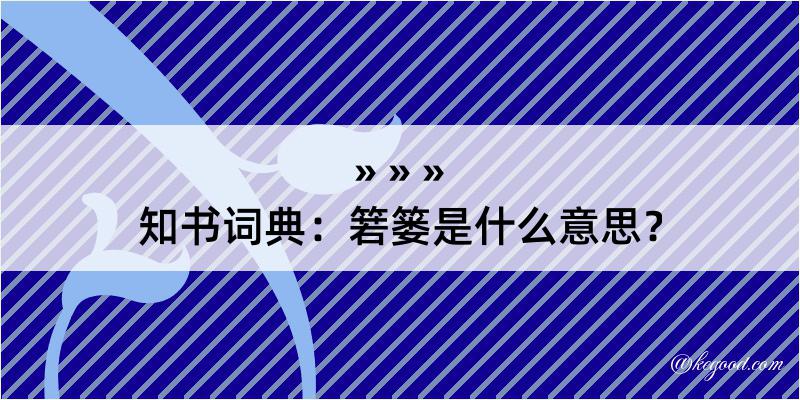 » » »
知书词典：箬篓是什么意思？
@keyood.com